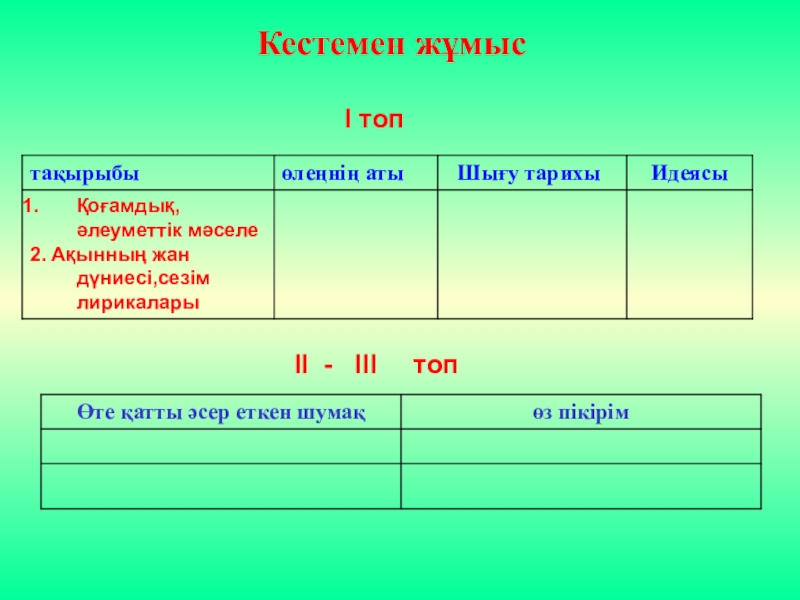 Кестемен жұмыс

І топ

| тақырыбы | өлеңнің аты | Шығу тарихы | Идеясы |
|---|---|---|---|
| 1. Қоғамдық, әлеуметтік мәселе 2. Ақынның жан дүниесі,сезім лирикалары | | | |

ІІ - ІІІ топ

| Өте қатты әсер еткен шумақ | өз пікірім |
|---|---|
| | |
| | |